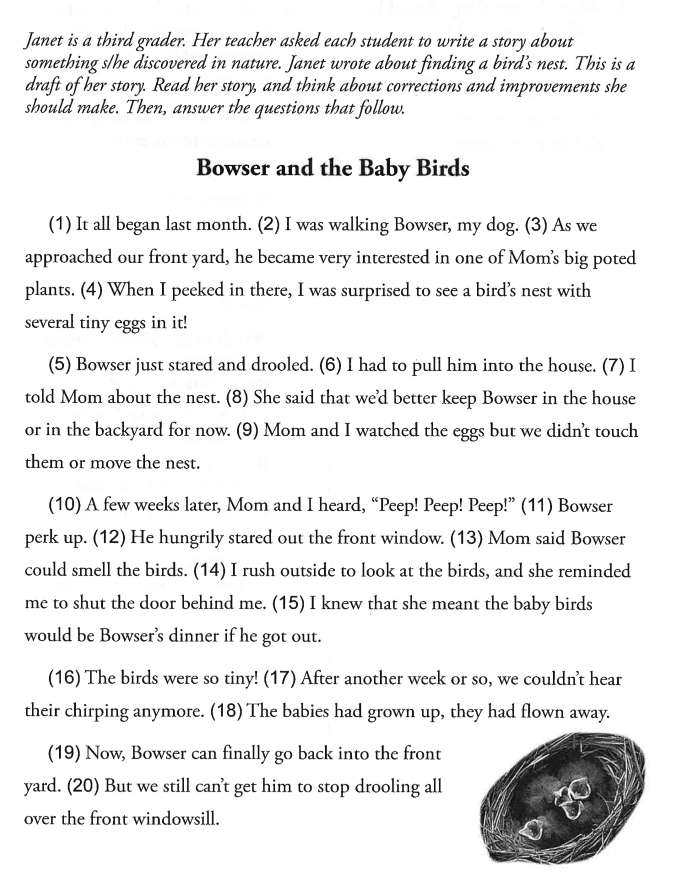 Janet is a third grader. Her teacher asked each student to write a story about something s/he discovered in nature. Janet wrote about finding a bird's nest. This is a draft of her story. Read her story, and think about corrections and improvements she should make. Then, answer the questions that follow.

Bowser and the Baby Birds

(1) It all began last month. (2) I was walking Bowser, my dog. (3) As we approached our front yard, he became very interested in one of Mom's big poted plants. (4) When I peeked in there, I was surprised to see a bird's nest with several tiny eggs in it!

(5) Bowser just stared and drooled. (6) I had to pull him into the house. (7) I told Mom about the nest. (8) She said that we'd better keep Bowser in the house or in the backyard for now. (9) Mom and I watched the eggs but we didn't touch them or move the nest.

(10) A few weeks later, Mom and I heard, "Peep! Peep! Peep!" (11) Bowser perk up. (12) He hungrily stared out the front window. (13) Mom said Bowser could smell the birds. (14) I rush outside to look at the birds, and she reminded me to shut the door behind me. (15) I knew that she meant the baby birds would be Bowser's dinner if he got out.

(16) The birds were so tiny! (17) After another week or so, we couldn't hear their chirping anymore. (18) The babies had grown up, they had flown away.

(19) Now, Bowser can finally go back into the front yard. (20) But we still can't get him to stop drooling all over the front windowsill.